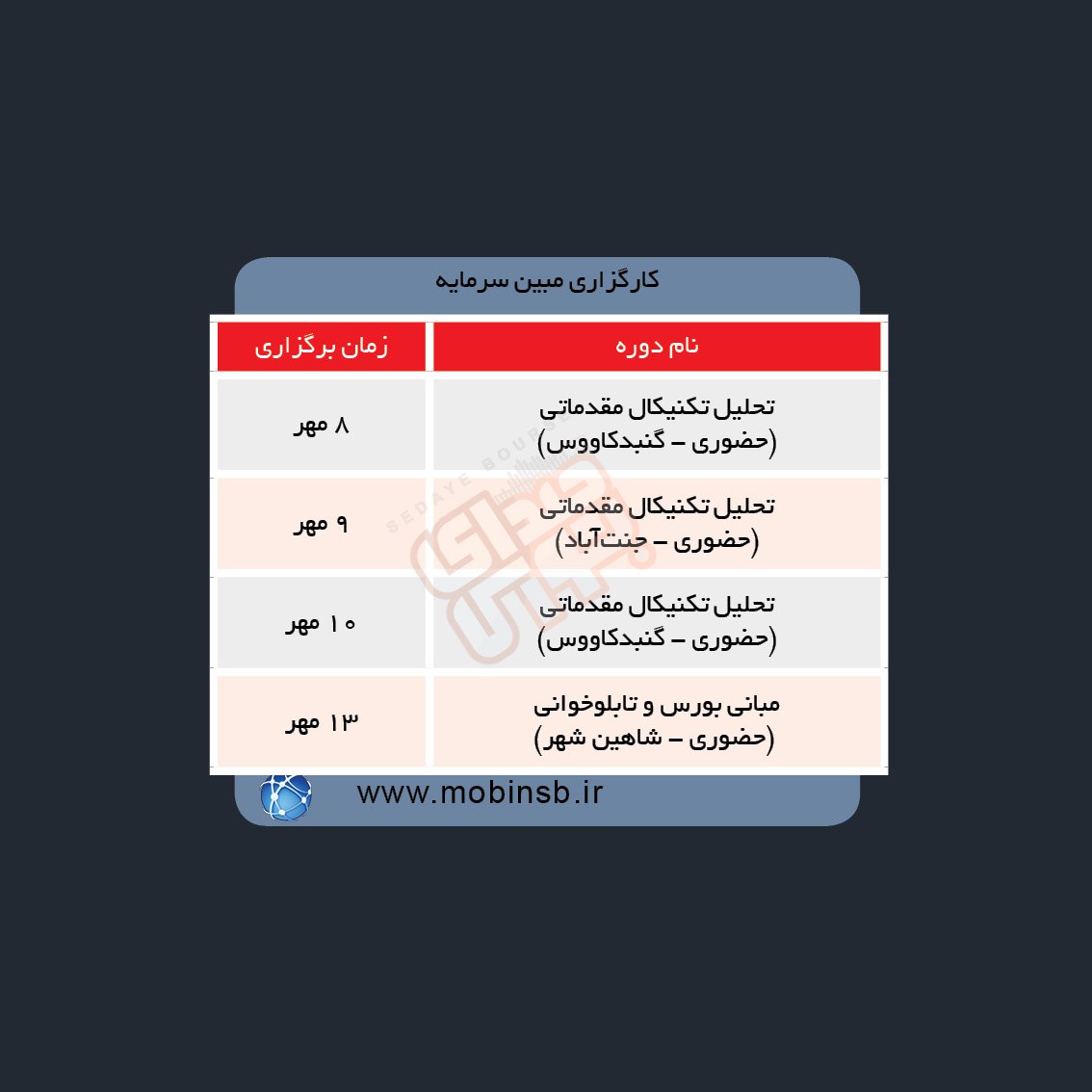 کارگزاری مبین سرمایه

| نام دوره | زمان برگزاری |
|---|---|
| تحلیل تکنیکال مقدماتی (حضوری – گنبدکاووس) | ۸ مهر |
| تحلیل تکنیکال مقدماتی (حضوری – جنت‌آباد) | ۹ مهر |
| تحلیل تکنیکال مقدماتی (حضوری – گنبدکاووس) | ۱۰ مهر |
| مبانی بورس و تابلوخوانی (حضوری – شاهین شهر) | ۱۳ مهر |

SEDAYE BOURSE

www.mobinsb.ir